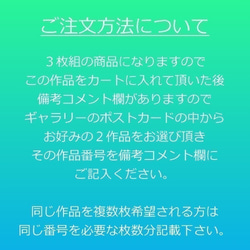 ご注文方法について

３枚組の商品になりますので
この作品をカートに入れて頂いた後
備考コメント欄がありますので
ギャラリーのポストカードの中から
お好みの２作品をお選び頂き
その作品番号を備考コメント欄に
ご記入ください。

同じ作品を複数枚希望される方は
同じ番号を必要な枚数分記載下さい。